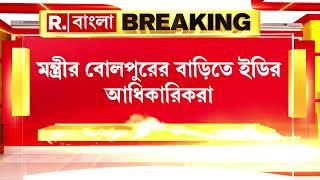 R. বাংলা BREAKING

মন্ত্রীর বোলপুরের বাড়িতে ইডির আধিকারিকরা